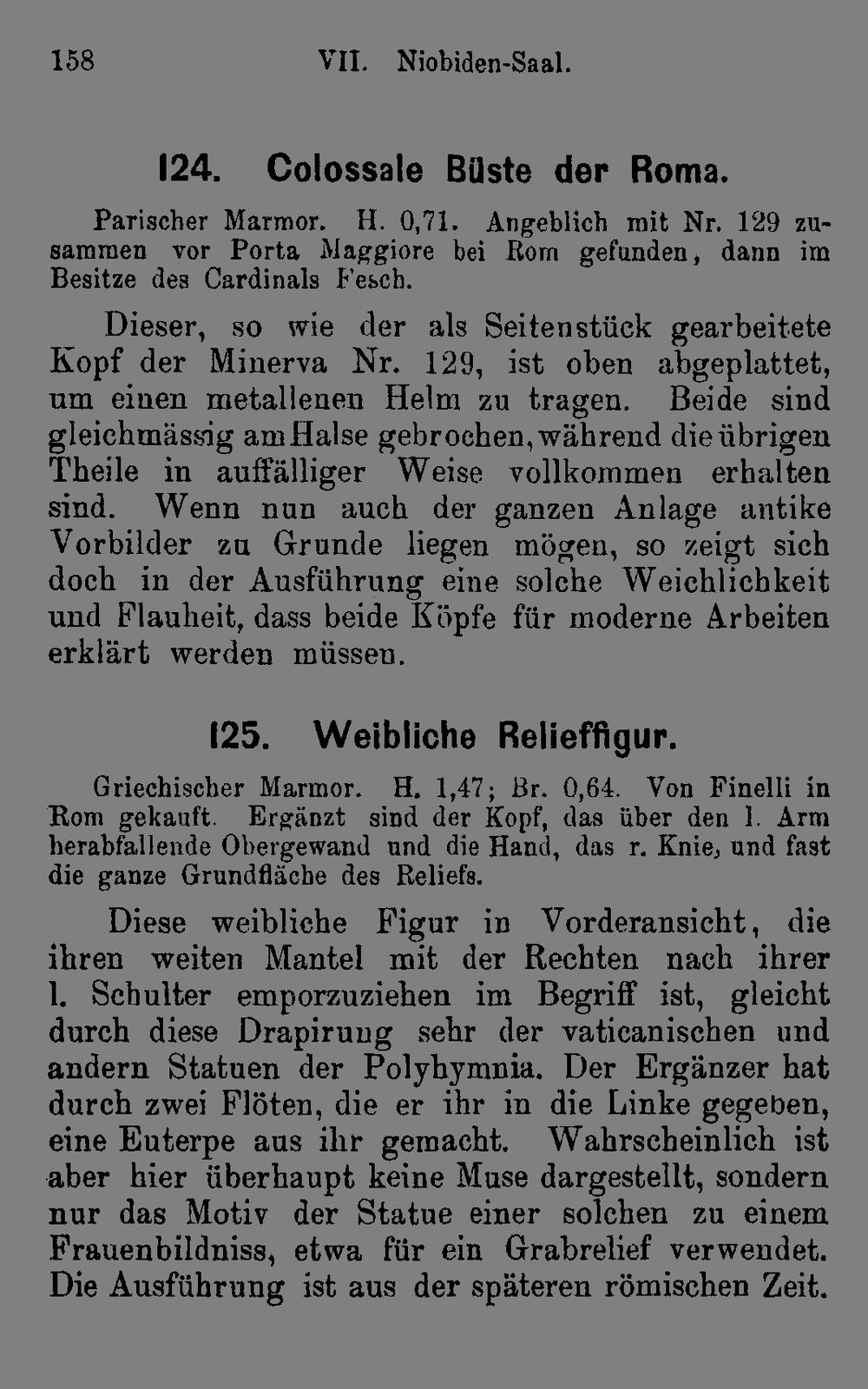 158 VII. Niobiden-Saal.

124. Colossale Büste der Roma.

Parischer Marmor. H. 0,71. Angeblich mit Nr. 129 zusammen vor Porta Maggiore bei Rom gefunden, dann im Besitze des Cardinals Fesch.

Dieser, so wie der als Seitenstück gearbeitete Kopf der Minerva Nr. 129, ist oben abgeplattet, um einen metallenen Helm zu tragen. Beide sind gleichmässig am Halse gebrochen, während die übrigen Theile in auffälliger Weise vollkommen erhalten sind. Wenn nun auch der ganzen Anlage antike Vorbilder zu Grunde liegen mögen, so zeigt sich doch in der Ausführung eine solche Weichlichkeit und Flauheit, dass beide Köpfe für moderne Arbeiten erklärt werden müssen.

125. Weibliche Relieffigur.

Griechischer Marmor. H. 1,47; Br. 0,64. Von Finelli in Rom gekauft. Ergänzt sind der Kopf, das über den l. Arm herabfallende Obergewand und die Hand, das r. Knie, und fast die ganze Grundfläche des Reliefs.

Diese weibliche Figur in Vorderansicht, die ihren weiten Mantel mit der Rechten nach ihrer l. Schulter emporzuziehen im Begriff ist, gleicht durch diese Drapirung sehr der vaticanischen und andern Statuen der Polyhymnia. Der Ergänzer hat durch zwei Flöten, die er ihr in die Linke gegeben, eine Euterpe aus ihr gemacht. Wahrscheinlich ist aber hier überhaupt keine Muse dargestellt, sondern nur das Motiv der Statue einer solchen zu einem Frauenbildniss, etwa für ein Grabrelief verwendet. Die Ausführung ist aus der späteren römischen Zeit.